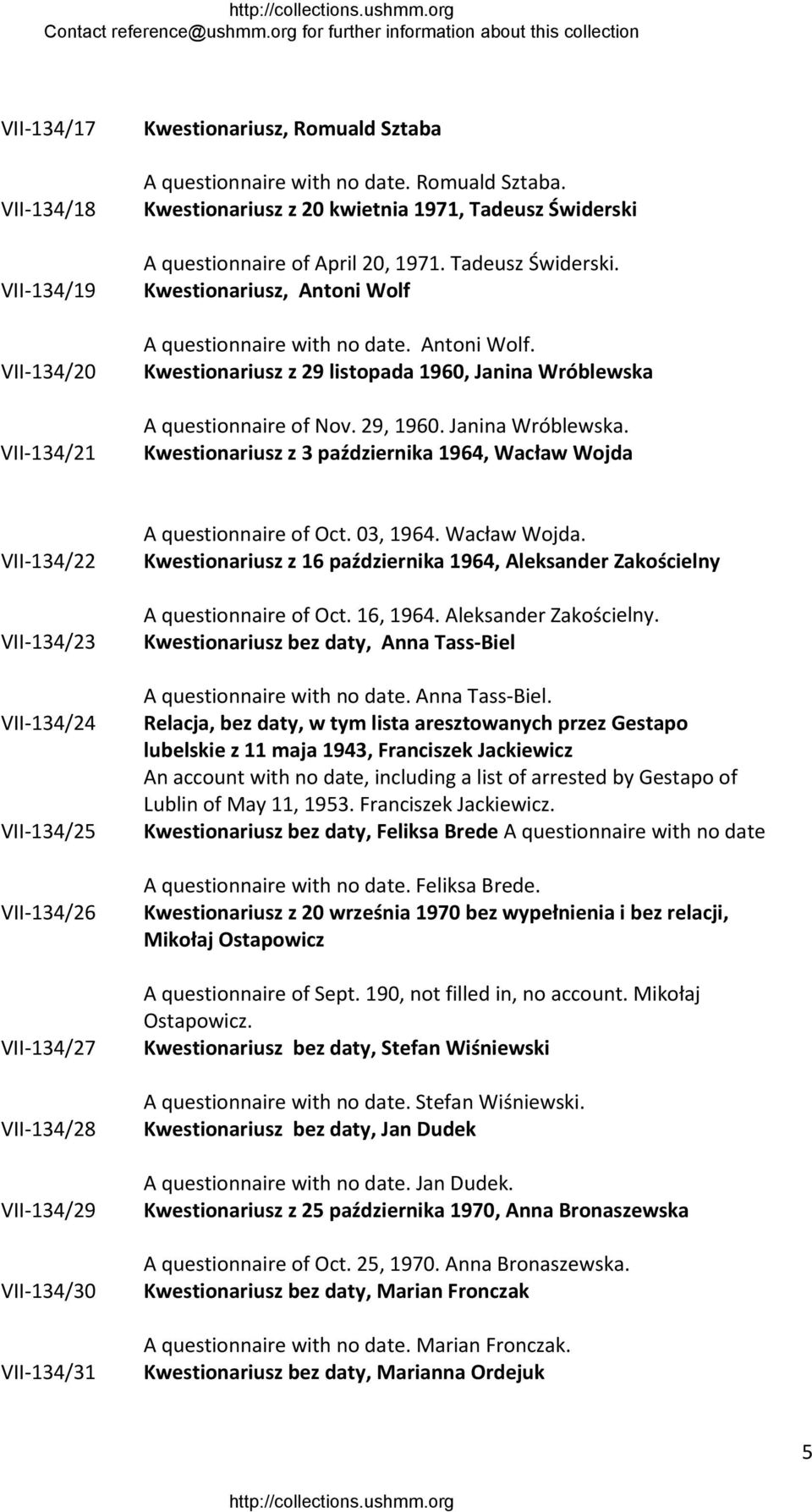 http://collections.ushmm.org
Contact reference@ushmm.org for further information about this collection

VII-134/17 Kwestionariusz, Romuald Sztaba

A questionnaire with no date. Romuald Sztaba.

VII-134/18 Kwestionariusz z 20 kwietnia 1971, Tadeusz Świderski

A questionnaire of April 20, 1971. Tadeusz Świderski.

VII-134/19 Kwestionariusz, Antoni Wolf

A questionnaire with no date. Antoni Wolf.

VII-134/20 Kwestionariusz z 29 listopada 1960, Janina Wróblewska

A questionnaire of Nov. 29, 1960. Janina Wróblewska.

VII-134/21 Kwestionariusz z 3 października 1964, Wacław Wojda

A questionnaire of Oct. 03, 1964. Wacław Wojda.

VII-134/22 Kwestionariusz z 16 października 1964, Aleksander Zakościelny

A questionnaire of Oct. 16, 1964. Aleksander Zakościelny.

VII-134/23 Kwestionariusz bez daty, Anna Tass-Biel

A questionnaire with no date. Anna Tass-Biel.

VII-134/24 Relacja, bez daty, w tym lista aresztowanych przez Gestapo lubelskie z 11 maja 1943, Franciszek Jackiewicz

An account with no date, including a list of arrested by Gestapo of Lublin of May 11, 1953. Franciszek Jackiewicz.

VII-134/25 Kwestionariusz bez daty, Feliksa Brede A questionnaire with no date

A questionnaire with no date. Feliksa Brede.

VII-134/26 Kwestionariusz z 20 września 1970 bez wypełnienia i bez relacji, Mikołaj Ostapowicz

A questionnaire of Sept. 190, not filled in, no account. Mikołaj Ostapowicz.

VII-134/27 Kwestionariusz bez daty, Stefan Wiśniewski

A questionnaire with no date. Stefan Wiśniewski.

VII-134/28 Kwestionariusz bez daty, Jan Dudek

A questionnaire with no date. Jan Dudek.

VII-134/29 Kwestionariusz z 25 października 1970, Anna Bronaszewska

A questionnaire of Oct. 25, 1970. Anna Bronaszewska.

VII-134/30 Kwestionariusz bez daty, Marian Fronczak

A questionnaire with no date. Marian Fronczak.

VII-134/31 Kwestionariusz bez daty, Marianna Ordejuk

5

http://collections.ushmm.org